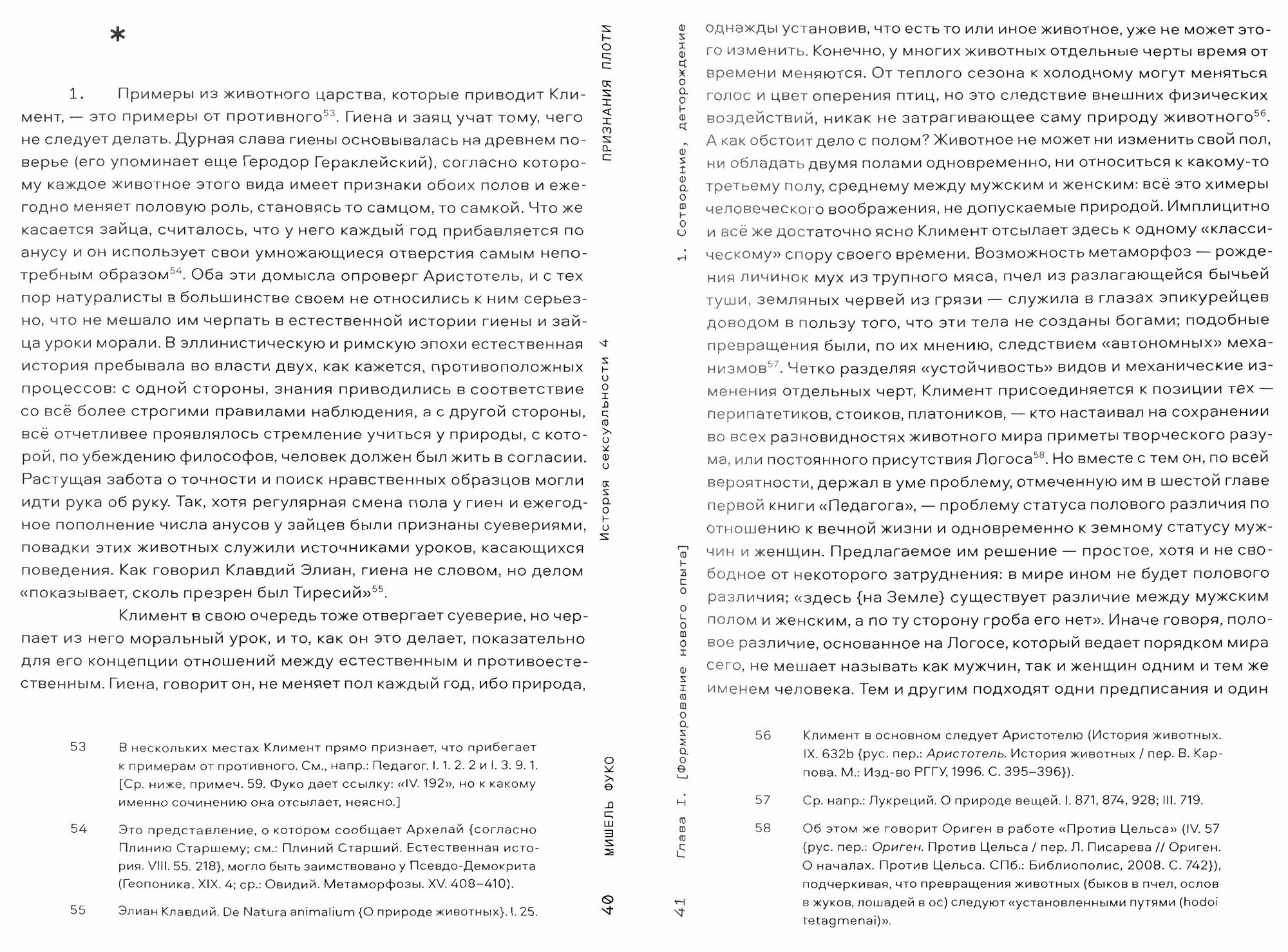 *

1. Примеры из животного царства, которые приводит Климент, — это примеры от противного$^{53}$. Гиена и заяц учат тому, чего не следует делать. Дурная слава гиены основывалась на древнем поверье (его упоминает еще Геродор Гераклейский), согласно которому каждое животное этого вида имеет признаки обоих полов и ежегодно меняет половую роль, становясь то самцом, то самкой. Что же касается зайца, считалось, что у него каждый год прибавляется по анусу и он использует свои умножающиеся отверстия самым непотребным образом$^{54}$. Оба эти домысла опроверг Аристотель, и с тех пор натуралисты в большинстве своем не относились к ним серьезно, что не мешало им черпать в естественной истории гиены и зайца уроки морали. В эллинистическую и римскую эпохи естественная история пребывала во власти двух, как кажется, противоположных процессов: с одной стороны, знания приводились в соответствие со всё более строгими правилами наблюдения, а с другой стороны, всё отчетливее проявлялось стремление учиться у природы, с которой, по убеждению философов, человек должен был жить в согласии. Растущая забота о точности и поиск нравственных образцов могли идти рука об руку. Так, хотя регулярная смена пола у гиен и ежегодное пополнение числа анусов у зайцев были признаны суевериями, повадки этих животных служили источниками уроков, касающихся поведения. Как говорил Клавдий Элиан, гиена не словом, но делом «показывает, сколь презрен был Тиресий»$^{55}$.

Климент в свою очередь тоже отвергает суеверие, но черпает из него моральный урок, и то, как он это делает, показательно для его концепции отношений между естественным и противоестественным. Гиена, говорит он, не меняет пол каждый год, ибо природа,

53 В нескольких местах Климент прямо признает, что прибегает к примерам от противного. См., напр.: Педагог. I. 1. 2. 2 и I. 3. 9. 1. [Ср. ниже, примеч. 59. Фуко дает ссылку: «IV. 192», но к какому именно сочинению она отсылает, неясно.]

54 Это представление, о котором сообщает Архелай {согласно Плинию Старшему; см.: Плиний Старший. Естественная история. VIII. 55. 218}, могло быть заимствовано у Псевдо-Демокрита (Геопоника. XIX. 4; ср.: Овидий. Метаморфозы. XV. 408–410).

55 Элиан Клавдий. De Natura animalium {О природе животных}. I. 25.

ПРИЗНАНИЯ ПЛОТИ История сексуальности 4 МИШЕЛЬ ФУКО 40

1. Сотворение, деторождение Глава I. [Формирование нового опыта] 41

однажды установив, что есть то или иное животное, уже не может этого изменить. Конечно, у многих животных отдельные черты время от времени меняются. От теплого сезона к холодному могут меняться голос и цвет оперения птиц, но это следствие внешних физических воздействий, никак не затрагивающее саму природу животного$^{56}$. А как обстоит дело с полом? Животное не может ни изменить свой пол, ни обладать двумя полами одновременно, ни относиться к какому-то третьему полу, среднему между мужским и женским: всё это химеры человеческого воображения, не допускаемые природой. Имплицитно и всё же достаточно ясно Климент отсылает здесь к одному «классическому» спору своего времени. Возможность метаморфоз — рождения личинок мух из трупного мяса, пчел из разлагающейся бычьей туши, земляных червей из грязи — служила в глазах эпикурейцев доводом в пользу того, что эти тела не созданы богами; подобные превращения были, по их мнению, следствием «автономных» механизмов$^{57}$. Четко разделяя «устойчивость» видов и механические изменения отдельных черт, Климент присоединяется к позиции тех — перипатетиков, стоиков, платоников, — кто настаивал на сохранении во всех разновидностях животного мира приметы творческого разума, или постоянного присутствия Логоса$^{58}$. Но вместе с тем он, по всей вероятности, держал в уме проблему, отмеченную им в шестой главе первой книги «Педагога», — проблему статуса полового различия по отношению к вечной жизни и одновременно к земному статусу мужчин и женщин. Предлагаемое им решение — простое, хотя и не свободное от некоторого затруднения: в мире ином не будет полового различия; «здесь {на Земле} существует различие между мужским полом и женским, а по ту сторону гроба его нет». Иначе говоря, половое различие, основанное на Логосе, который ведает порядком мира сего, не мешает называть как мужчин, так и женщин одним и тем же именем человека. Тем и другим подходят одни предписания и один

56 Климент в основном следует Аристотелю (История животных. IX. 632b {рус. пер.: Аристотель. История животных / пер. В. Карпова. М.: Изд-во РГГУ, 1996. С. 395–396}).

57 Ср. напр.: Лукреций. О природе вещей. I. 871, 874, 928; III. 719.

58 Об этом же говорит Ориген в работе «Против Цельса» (IV. 57 {рус. пер.: Ориген. Против Цельса / пер. Л. Писарева // Ориген. О началах. Против Цельса. СПб.: Библиополис, 2008. С. 742}), подчеркивая, что превращения животных (быков в пчел, ослов в жуков, лошадей в ос) следуют «установленными путями (hodoi tetagmenai)».